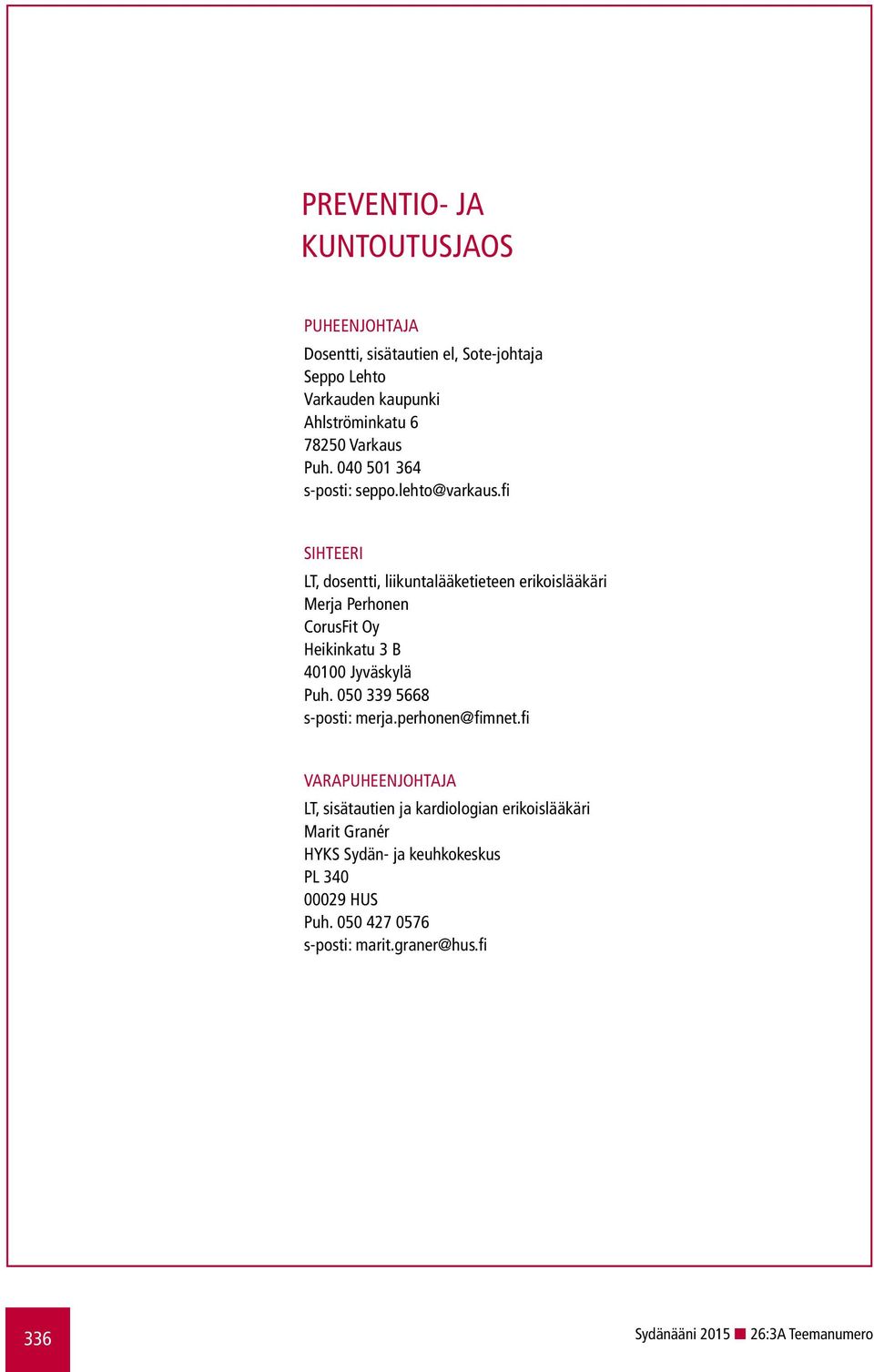 PREVENTIO- JA
KUNTOUTUSJAOS

PUHEENJOHTAJA
Dosentti, sisätautien el, Sote-johtaja
Seppo Lehto
Varkauden kaupunki
Ahlströminkatu 6
78250 Varkaus
Puh. 040 501 364
s-posti: seppo.lehto@varkaus.fi

SIHTEERI
LT, dosentti, liikuntalääketieteen erikoislääkäri
Merja Perhonen
CorusFit Oy
Heikinkatu 3 B
40100 Jyväskylä
Puh. 050 339 5668
s-posti: merja.perhonen@fimnet.fi

VARAPUHEENJOHTAJA
LT, sisätautien ja kardiologian erikoislääkäri
Marit Granér
HYKS Sydän- ja keuhkokeskus
PL 340
00029 HUS
Puh. 050 427 0576
s-posti: marit.graner@hus.fi

336

Sydänääni 2015 26:3A Teemanumero